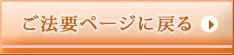 ご法要ページに戻る